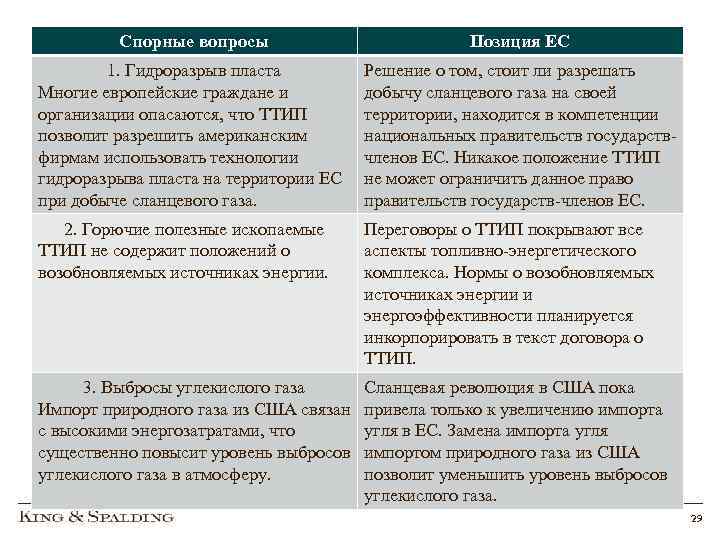 | Спорные вопросы | Позиция ЕС |
|---|---|
| 1. Гидроразрыв пласта Многие европейские граждане и организации опасаются, что ТТИП позволит разрешить американским фирмам использовать технологии гидроразрыва пласта на территории ЕС при добыче сланцевого газа. | Решение о том, стоит ли разрешать добычу сланцевого газа на своей территории, находится в компетенции национальных правительств государств-членов ЕС. Никакое положение ТТИП не может ограничить данное право правительств государств-членов ЕС. |
| 2. Горючие полезные ископаемые ТТИП не содержит положений о возобновляемых источниках энергии. | Переговоры о ТТИП покрывают все аспекты топливно-энергетического комплекса. Нормы о возобновляемых источниках энергии и энергоэффективности планируется инкорпорировать в текст договора о ТТИП. |
| 3. Выбросы углекислого газа Импорт природного газа из США связан с высокими энергозатратами, что существенно повысит уровень выбросов углекислого газа в атмосферу. | Сланцевая революция в США пока привела только к увеличению импорта угля в ЕС. Замена импорта угля импортом природного газа из США позволит уменьшить уровень выбросов углекислого газа. |

KING & SPALDING

29